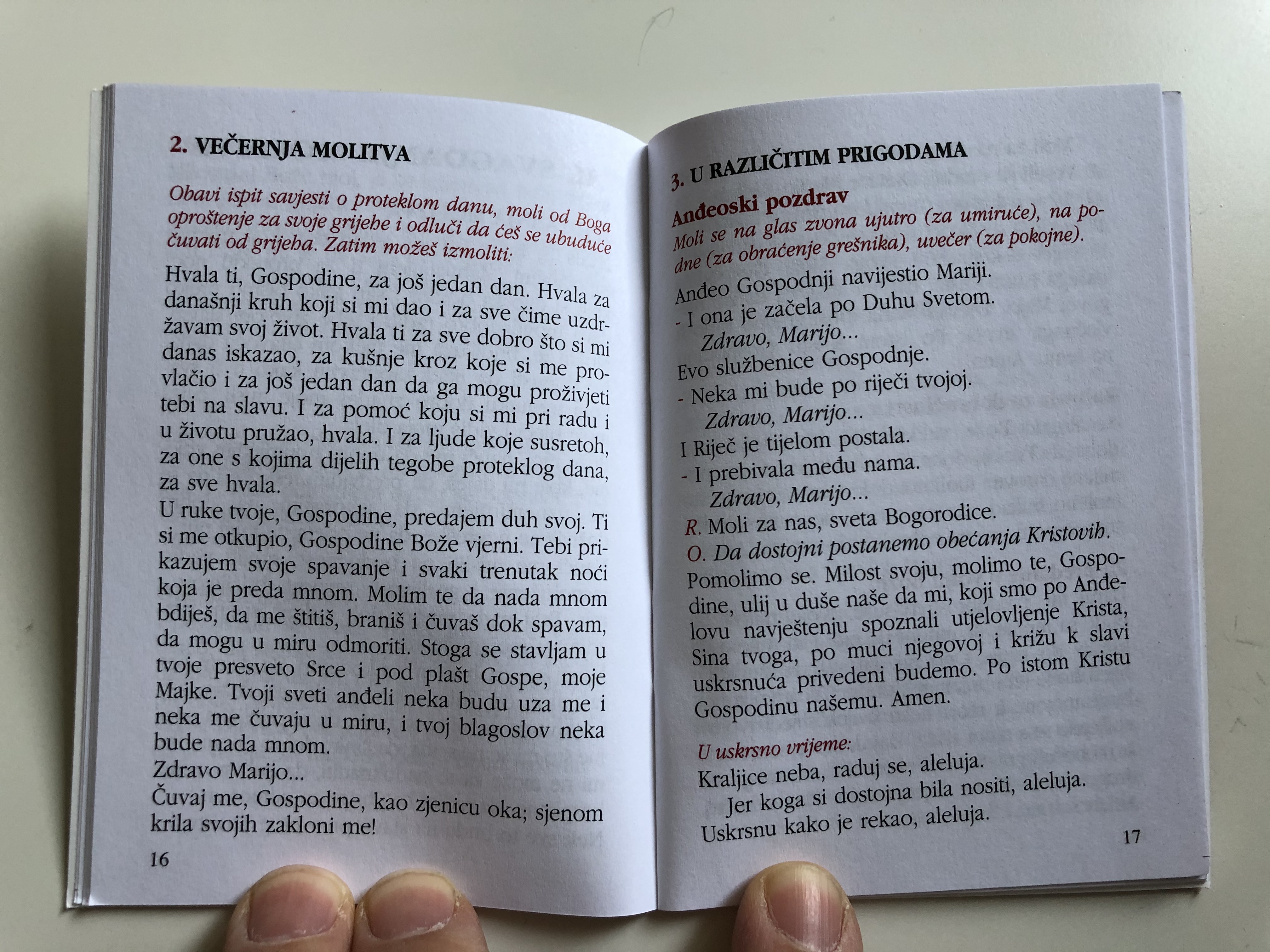 2. VEČERNJA MOLITVA

Obavi ispit savjesti o proteklom danu, moli od Boga oproštenje za svoje grijehe i odluči da ćeš se ubuduće čuvati od grijeha. Zatim možeš izmoliti:

Hvala ti, Gospodine, za još jedan dan. Hvala za današnji kruh koji si mi dao i za sve čime uzdržavam svoj život. Hvala ti za sve dobro što si mi danas iskazao, za kušnje kroz koje si me provlačio i za još jedan dan da ga mogu proživjeti tebi na slavu. I za pomoć koju si mi pri radu i u životu pružao, hvala. I za ljude koje susretoh, za one s kojima dijelih tegobe proteklog dana, za sve hvala.
U ruke tvoje, Gospodine, predajem duh svoj. Ti si me otkupio, Gospodine Bože vjerni. Tebi prikazujem svoje spavanje i svaki trenutak noći koja je preda mnom. Molim te da nada mnom bdiješ, da me štitiš, braniš i čuvaš dok spavam, da mogu u miru odmoriti. Stoga se stavljam u tvoje presveto Srce i pod plašt Gospe, moje Majke. Tvoji sveti anđeli neka budu uza me i neka me čuvaju u miru, i tvoj blagoslov neka bude nada mnom.
Zdravo Marijo...
Čuvaj me, Gospodine, kao zjenicu oka; sjenom krila svojih zakloni me!

16

3. U RAZLIČITIM PRIGODAMA

Anđeoski pozdrav
Moli se na glas zvona ujutro (za umiruće), na podne (za obraćenje grešnika), uvečer (za pokojne).

Anđeo Gospodnji navijestio Mariji.
- I ona je začela po Duhu Svetom.
Zdravo, Marijo...
Evo službenice Gospodnje.
- Neka mi bude po riječi tvojoj.
Zdravo, Marijo...
I Riječ je tijelom postala.
- I prebivala među nama.
Zdravo, Marijo...
R. Moli za nas, sveta Bogorodice.
O. Da dostojni postanemo obećanja Kristovih.
Pomolimo se. Milost svoju, molimo te, Gospodine, ulij u duše naše da mi, koji smo po Anđelovu navještenju spoznali utjelovljenje Krista, Sina tvoga, po muci njegovoj i križu k slavi uskrsnuća privedeni budemo. Po istom Kristu Gospodinu našemu. Amen.

U uskrsno vrijeme:
Kraljice neba, raduj se, aleluja.
Jer koga si dostojna bila nositi, aleluja.
Uskrsnu kako je rekao, aleluja.

17